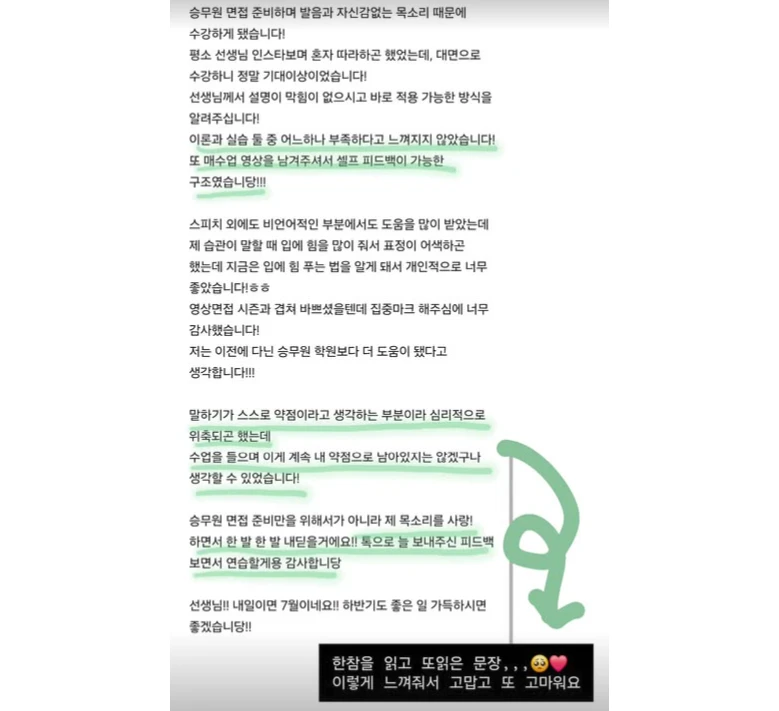 승무원 면접 준비하며 발음과 자신감없는 목소리 때문에 수강하게 됐습니다!
평소 선생님 인스타보며 혼자 따라하곤 했었는데, 대면으로 수강하니 정말 기대이상이었습니다!
선생님께서 설명이 막힘이 없으시고 바로 적용 가능한 방식을 알려주십니다!
이론과 실습 둘 중 어느하나 부족하다고 느껴지지 않았습니다!
또 매수업 영상을 남겨주셔서 셀프 피드백이 가능한 구조였습니당!!!

스피치 외에도 비언어적인 부분에서도 도움을 많이 받았는데
제 습관이 말할 때 입에 힘을 많이 줘서 표정이 어색하곤 했는데 지금은 입에 힘 푸는 법을 알게 돼서 개인적으로 너무 좋았습니다!ㅎㅎ
영상면접 시즌과 겹쳐 바쁘셨을텐데 집중마크 해주심에 너무 감사했습니다!
저는 이전에 다닌 승무원 학원보다 더 도움이 됐다고 생각합니다!!!

말하기가 스스로 약점이라고 생각하는 부분이라 심리적으로 위축되곤 했는데
수업을 들으며 이게 계속 내 약점으로 남아있지는 않겠구나 생각할 수 있었습니다!

승무원 면접 준비만을 위해서가 아니라 제 목소리를 사랑!
하면서 한 발 한 발 내딛을거에요!! 톡으로 늘 보내주신 피드백 보면서 연습할게용 감사합니당

선생님!! 내일이면 7월이네요!! 하반기도 좋은 일 가득하시면 좋겠습니당!!

한참을 읽고 또읽은 문장,,,🥺❤️
이렇게 느껴줘서 고맙고 또 고마워요